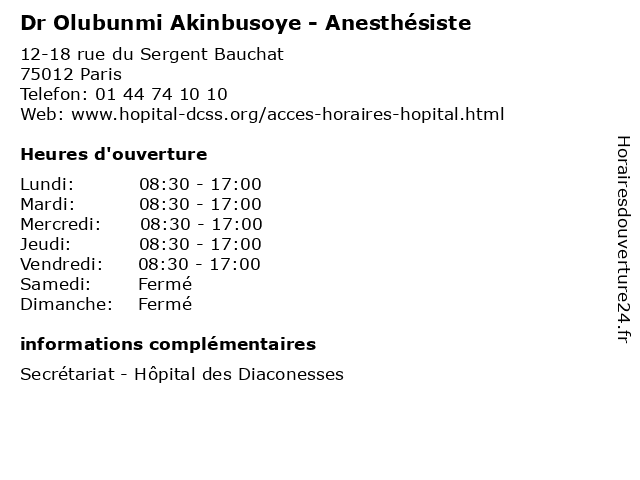 Dr Olubunmi Akinbusoye - Anesthésiste

12-18 rue du Sergent Bauchat
75012 Paris
Telefon: 01 44 74 10 10
Web: www.hopital-dcss.org/acces-horaires-hopital.html

Heures d'ouverture

Lundi: 08:30 - 17:00
Mardi: 08:30 - 17:00
Mercredi: 08:30 - 17:00
Jeudi: 08:30 - 17:00
Vendredi: 08:30 - 17:00
Samedi: Fermé
Dimanche: Fermé

informations complémentaires

Secrétariat - Hôpital des Diaconesses

Horairesdouverture24.fr